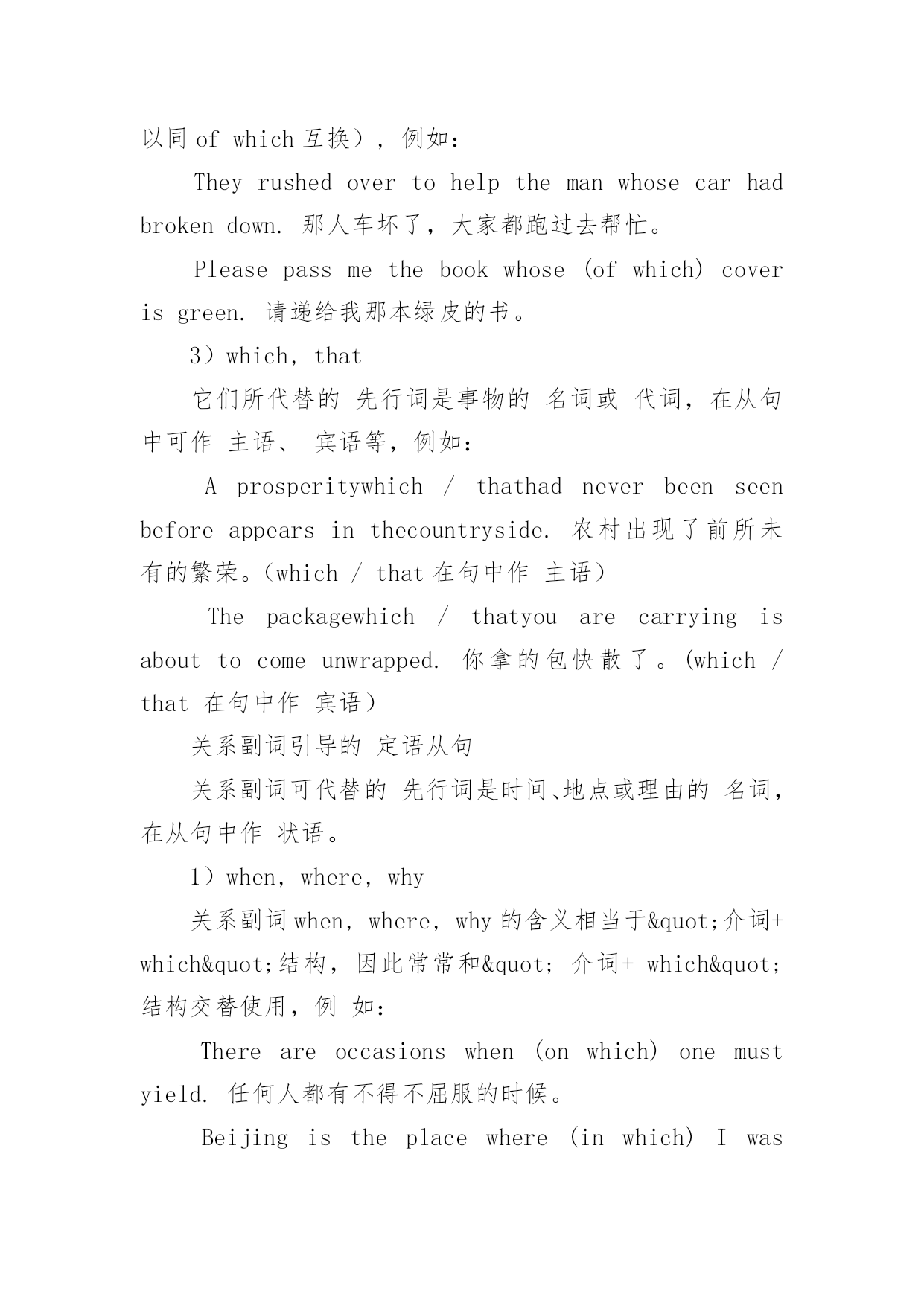 以同 of which 互换），例如：

They rushed over to help the man whose car had broken down. 那人车坏了，大家都跑过去帮忙。

Please pass me the book whose (of which) cover is green. 请递给我那本绿皮的书。

3）which, that

它们所代替的 先行词是事物的 名词或 代词，在从句中可作 主语、 宾语等，例如：

A prosperitywhich / thathad never been seen before appears in thecountryside. 农村出现了前所未有的繁荣。(which / that 在句中作 主语)

The packagewhich / thatyou are carrying is about to come unwrapped. 你拿的包快散了。(which / that 在句中作 宾语)

关系副词引导的 定语从句

关系副词可代替的 先行词是时间、地点或理由的 名词，在从句中作 状语。

1）when, where, why

关系副词 when, where, why 的含义相当于&quot;介词+ which&quot;结构，因此常常和&quot; 介词+ which&quot;结构交替使用，例 如：

There are occasions when (on which) one must yield. 任何人都有不得不屈服的时候。

Beijing is the place where (in which) I was